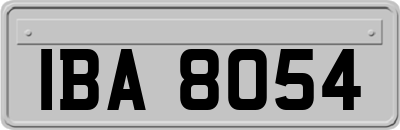 IBA 8054